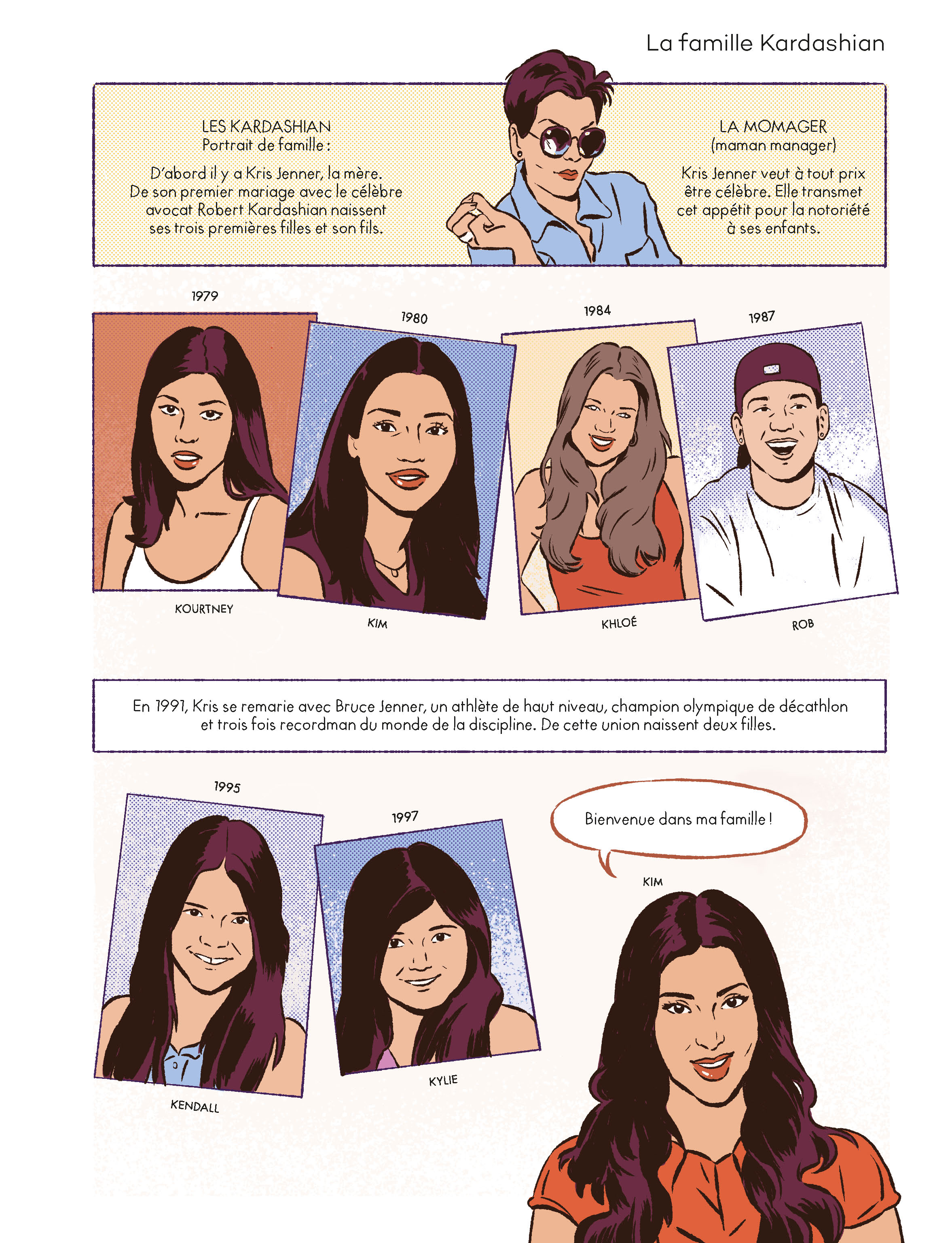 La famille Kardashian

LES KARDASHIAN
Portrait de famille :

D'abord il y a Kris Jenner, la mère. De son premier mariage avec le célèbre avocat Robert Kardashian naissent ses trois premières filles et son fils.

LA MOMAGER
(maman manager)

Kris Jenner veut à tout prix être célèbre. Elle transmet cet appétit pour la notoriété à ses enfants.

1979

KOURTNEY

1980

KIM

1984

KHLOÉ

1987

ROB

En 1991, Kris se remarie avec Bruce Jenner, un athlète de haut niveau, champion olympique de décathlon et trois fois recordman du monde de la discipline. De cette union naissent deux filles.

1995

KENDALL

1997

KYLIE

Bienvenue dans ma famille !

KIM